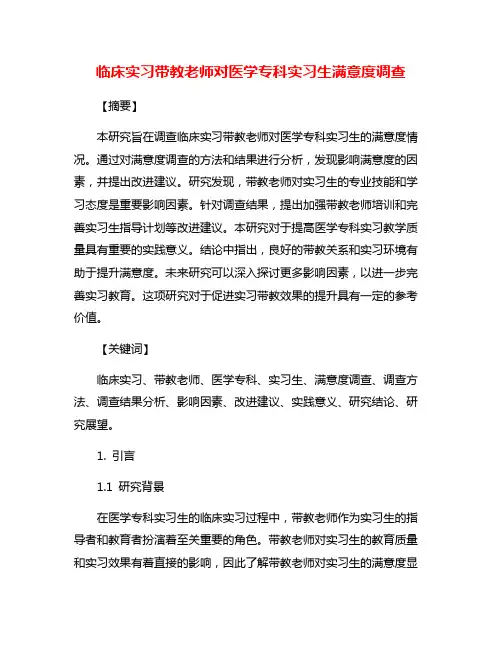 临床实习带教老师对医学专科实习生满意度调查

【摘要】

本研究旨在调查临床实习带教老师对医学专科实习生的满意度情况。通过对满意度调查的方法和结果进行分析，发现影响满意度的因素，并提出改进建议。研究发现，带教老师对实习生的专业技能和学习态度是重要影响因素。针对调查结果，提出加强带教老师培训和完善实习生指导计划等改进建议。本研究对于提高医学专科实习教学质量具有重要的实践意义。结论中指出，良好的带教关系和实习环境有助于提升满意度。未来研究可以深入探讨更多影响因素，以进一步完善实习教育。这项研究对于促进实习带教效果的提升具有一定的参考价值。

【关键词】

临床实习、带教老师、医学专科、实习生、满意度调查、调查方法、调查结果分析、影响因素、改进建议、实践意义、研究结论、研究展望。

1. 引言

1.1 研究背景

在医学专科实习生的临床实习过程中，带教老师作为实习生的指导者和教育者扮演着至关重要的角色。带教老师对实习生的教育质量和实习效果有着直接的影响，因此了解带教老师对实习生的满意度显